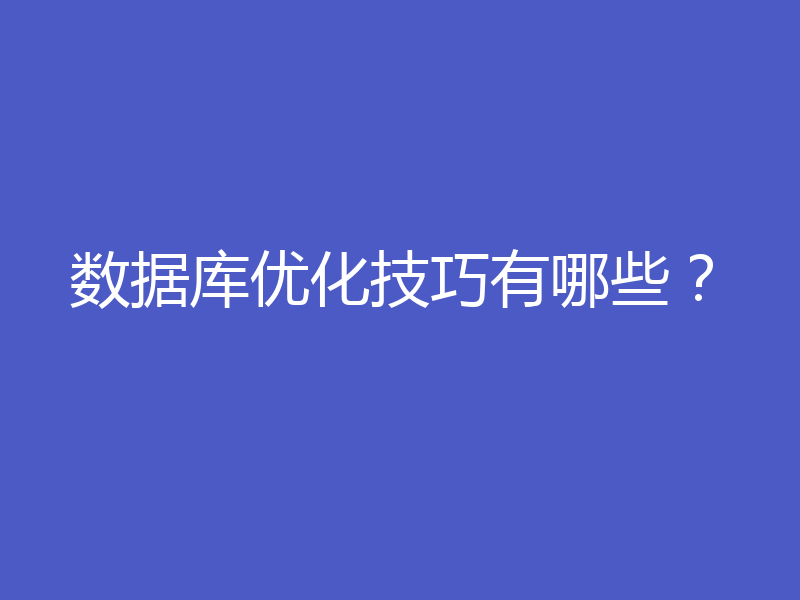 数据库优化技巧有哪些？